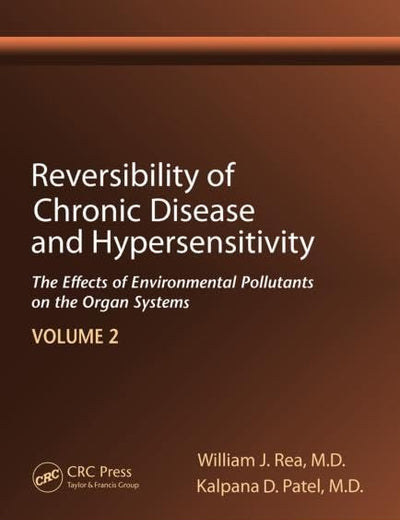 Reversibility of Chronic Disease and Hypersensitivity

The Effects of Environmental Pollutants on the Organ Systems

VOLUME 2

CRC

CRC Press
Taylor & Francis Group

William J. Rea, M.D.
Kalpana D. Patel, M.D.